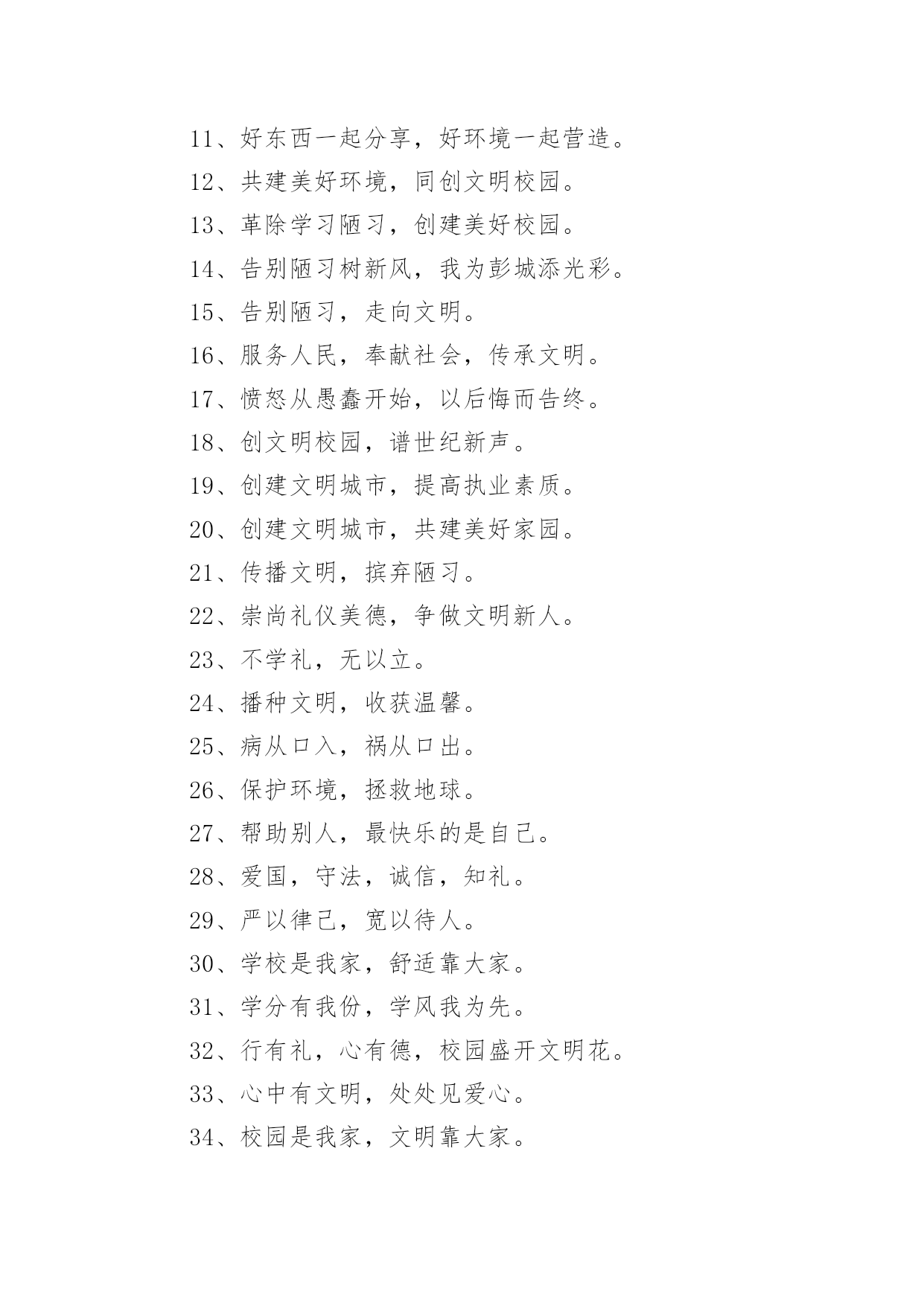 11、好东西一起分享，好环境一起营造。

12、共建美好环境，同创文明校园。

13、革除学习陋习，创建美好校园。

14、告别陋习树新风，我为彭城添光彩。

15、告别陋习，走向文明。

16、服务人民，奉献社会，传承文明。

17、愤怒从愚蠢开始，以后悔而告终。

18、创文明校园，谱世纪新声。

19、创建文明城市，提高执业素质。

20、创建文明城市，共建美好家园。

21、传播文明，摈弃陋习。

22、崇尚礼仪美德，争做文明新人。

23、不学礼，无以立。

24、播种文明，收获温馨。

25、病从口入，祸从口出。

26、保护环境，拯救地球。

27、帮助别人，最快乐的是自己。

28、爱国，守法，诚信，知礼。

29、严以律己，宽以待人。

30、学校是我家，舒适靠大家。

31、学分有我份，学风我为先。

32、行有礼，心有德，校园盛开文明花。

33、心中有文明，处处见爱心。

34、校园是我家，文明靠大家。